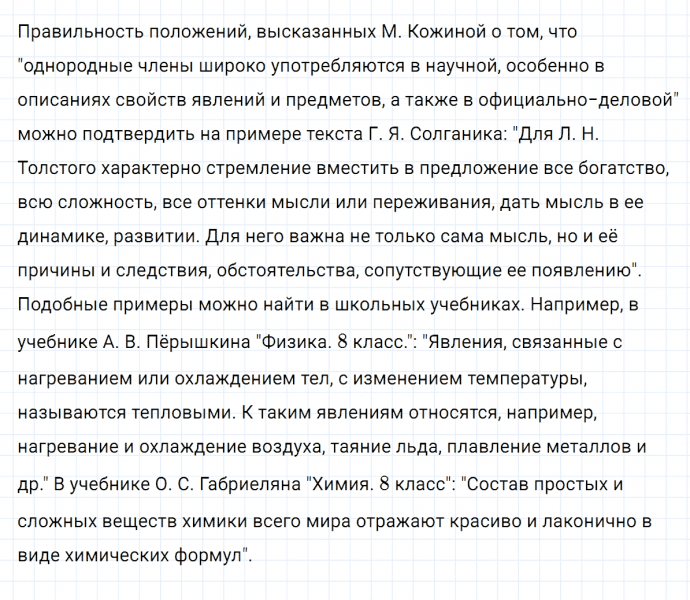 Правильность положений, высказанных М. Кожиной о том, что "однородные члены широко употребляются в научной, особенно в описаниях свойств явлений и предметов, а также в официально-деловой" можно подтвердить на примере текста Г. Я. Солганика: "Для Л. Н. Толстого характерно стремление вместить в предложение все богатство, всю сложность, все оттенки мысли или переживания, дать мысль в ее динамике, развитии. Для него важна не только сама мысль, но и её причины и следствия, обстоятельства, сопутствующие ее появлению". Подобные примеры можно найти в школьных учебниках. Например, в учебнике А. В. Пёрышкина "Физика. 8 класс.": "Явления, связанные с нагреванием или охлаждением тел, с изменением температуры, называются тепловыми. К таким явлениям относятся, например, нагревание и охлаждение воздуха, таяние льда, плавление металлов и др." В учебнике О. С. Габриеляна "Химия. 8 класс": "Состав простых и сложных веществ химики всего мира отражают красиво и лаконично в виде химических формул".